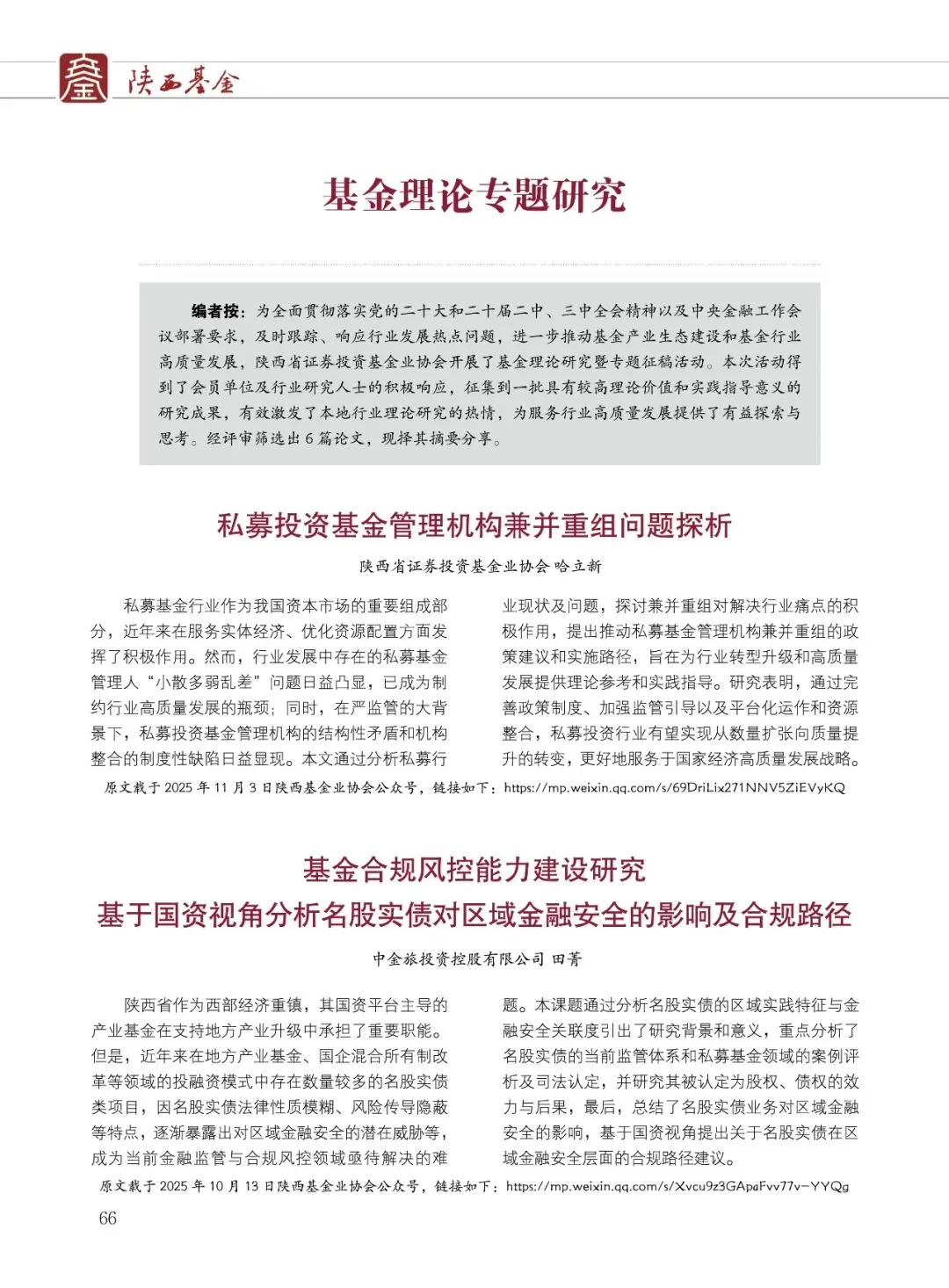 陕西基金

基金理论专题研究

编者按：为全面贯彻落实党的二十大和二十届二中、三中全会精神以及中央金融工作会议部署要求，及时跟踪、响应行业发展热点问题，进一步推动基金产业生态建设和基金行业高质量发展，陕西省证券投资基金业协会开展了基金理论研究暨专题征稿活动。本次活动得到了会员单位及行业研究人士的积极响应，征集到一批具有较高理论价值和实践指导意义的研究成果，有效激发了本地行业理论研究的热情，为服务行业高质量发展提供了有益探索与思考。经评审筛选出6篇论文，现择其摘要分享。

私募投资基金管理机构兼并重组问题探析

陕西省证券投资基金业协会 哈立新

私募基金行业作为我国资本市场的重要组成部分，近年来在服务实体经济、优化资源配置方面发挥了积极作用。然而，行业发展中存在的私募基金管理人“小散多弱乱差”问题日益凸显，已成为制约行业高质量发展的瓶颈；同时，在严监管的大背景下，私募投资基金管理机构的结构性矛盾和机构整合的制度性缺陷日益显现。本文通过分析私募行业现状及问题，探讨兼并重组对解决行业痛点的积极作用，提出推动私募基金管理机构兼并重组的政策建议和实施路径，旨在为行业转型升级和高质量发展提供理论参考和实践指导。研究表明，通过完善政策制度、加强监管引导以及平台化运作和资源整合，私募投资行业有望实现从数量扩张向质量提升的转变，更好地服务于国家经济高质量发展战略。

原文载于2025年11月3日陕西基金业协会公众号，链接如下：https://mp.weixin.qq.com/s/69DriLix271NNV5ZiEVyKQ

基金合规风控能力建设研究
基于国资视角分析名股实债对区域金融安全的影响及合规路径

中金旅投资控股有限公司 田菁

陕西省作为西部经济重镇，其国资平台主导的产业基金在支持地方产业升级中承担了重要职能。但是，近年来在地方产业基金、国企混合所有制改革等领域的投融资模式中存在数量较多的名股实债类项目，因名股实债法律性质模糊、风险传导隐蔽等特点，逐渐暴露出对区域金融安全的潜在威胁等，成为当前金融监管与合规风控领域亟待解决的难题。本课题通过分析名股实债的区域实践特征与金融安全关联度引出了研究背景和意义，重点分析了名股实债的当前监管体系和私募基金领域的案例评析及司法认定，并研究其被认定为股权、债权的效力与后果，最后，总结了名股实债业务对区域金融安全的影响，基于国资视角提出关于名股实债在区域金融安全层面的合规路径建议。

原文载于2025年10月13日陕西基金业协会公众号，链接如下：https://mp.weixin.qq.com/s/Xvcu9z3GApaFvv77v-YYQg

66